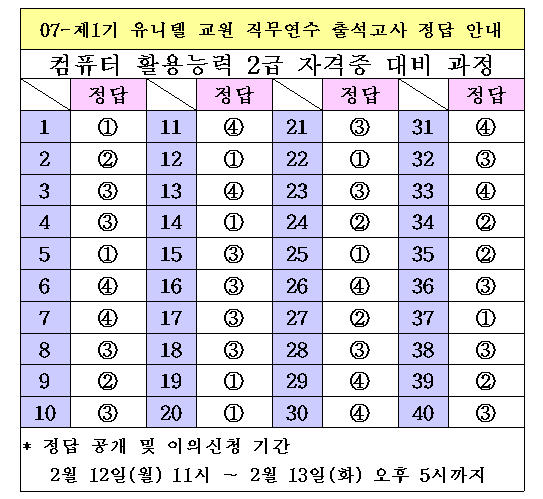 07-제1기 유니텔 교원 직무연수 출석고사 정답 안내

컴퓨터 활용능력 2급 자격증 대비 과정

| | 정답 | | 정답 | | 정답 | | 정답 |
|---|---|---|---|---|---|---|---|
| 1 | ① | 11 | ④ | 21 | ③ | 31 | ④ |
| 2 | ② | 12 | ① | 22 | ① | 32 | ③ |
| 3 | ③ | 13 | ④ | 23 | ③ | 33 | ④ |
| 4 | ③ | 14 | ① | 24 | ② | 34 | ② |
| 5 | ① | 15 | ③ | 25 | ① | 35 | ② |
| 6 | ④ | 16 | ③ | 26 | ④ | 36 | ③ |
| 7 | ④ | 17 | ③ | 27 | ② | 37 | ① |
| 8 | ③ | 18 | ③ | 28 | ③ | 38 | ③ |
| 9 | ② | 19 | ① | 29 | ④ | 39 | ② |
| 10 | ③ | 20 | ① | 30 | ④ | 40 | ③ |

* 정답 공개 및 이의신청 기간
2월 12일(월) 11시 ~ 2월 13일(화) 오후 5시까지